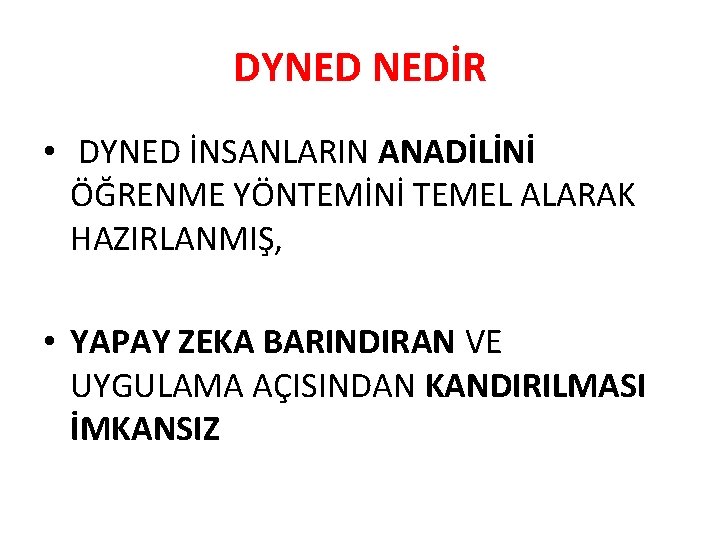 DYNED NEDİR

• DYNED İNSANLARIN ANADİLİNİ ÖĞRENME YÖNTEMİNİ TEMEL ALARAK HAZIRLANMIŞ,

• YAPAY ZEKA BARINDIRAN VE UYGULAMA AÇISINDAN KANDIRILMASI İMKANSIZ